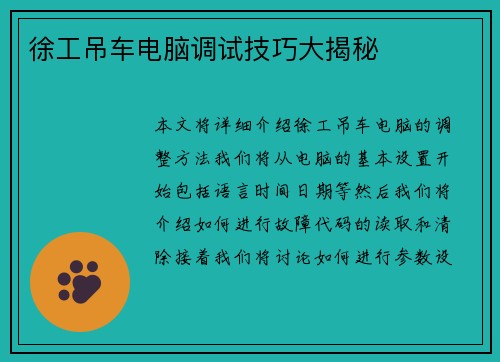 徐工吊车电脑调试技巧大揭秘

本文将详细介绍徐工吊车电脑的调整方法我们将从电脑的基本设置开始包括语言时间日期等然后我们将介绍如何进行故障代码的读取和清除接着我们将讨论如何进行参数设